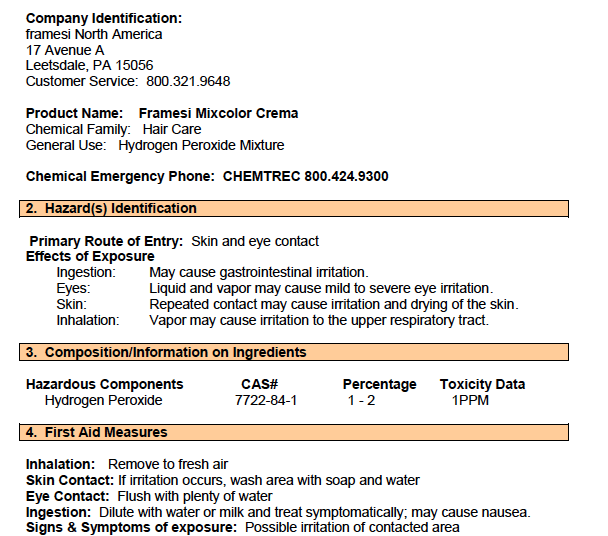 Company Identification:
framesi North America
17 Avenue A
Leetsdale, PA 15056
Customer Service: 800.321.9648

Product Name: Framesi Mixcolor Crema
Chemical Family: Hair Care
General Use: Hydrogen Peroxide Mixture

Chemical Emergency Phone: CHEMTREC 800.424.9300

2. Hazard(s) Identification

Primary Route of Entry: Skin and eye contact
Effects of Exposure
Ingestion: May cause gastrointestinal irritation.
Eyes: Liquid and vapor may cause mild to severe eye irritation.
Skin: Repeated contact may cause irritation and drying of the skin.
Inhalation: Vapor may cause irritation to the upper respiratory tract.

3. Composition/Information on Ingredients

| Hazardous Components | CAS# | Percentage | Toxicity Data |
|---|---|---|---|
| Hydrogen Peroxide | 7722-84-1 | 1 - 2 | 1PPM |

4. First Aid Measures

Inhalation: Remove to fresh air
Skin Contact: If irritation occurs, wash area with soap and water
Eye Contact: Flush with plenty of water
Ingestion: Dilute with water or milk and treat symptomatically; may cause nausea.
Signs & Symptoms of exposure: Possible irritation of contacted area